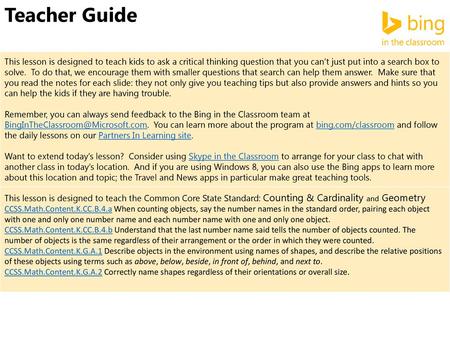 Teacher Guide

bing
in the classroom

This lesson is designed to teach kids to ask a critical thinking question that you can't just put into a search box to solve. To do that, we encourage them with smaller questions that search can help them answer. Make sure that you read the notes for each slide: they not only give you teaching tips but also provide answers and hints so you can help the kids if they are having trouble.

Remember, you can always send feedback to the Bing in the Classroom team at BingInTheClassroom@Microsoft.com. You can learn more about the program at bing.com/classroom and follow the daily lessons on our Partners In Learning site.

Want to extend today's lesson? Consider using Skype in the Classroom to arrange for your class to chat with another class in today's location. And if you are using Windows 8, you can also use the Bing apps to learn more about this location and topic; the Travel and News apps in particular make great teaching tools.

This lesson is designed to teach the Common Core State Standard: Counting & Cardinality and Geometry
CCSS.Math.Content.K.CC.B.4.a When counting objects, say the number names in the standard order, pairing each object with one and only one number name and each number name with one and only one object.
CCSS.Math.Content.K.CC.B.4.b Understand that the last number name said tells the number of objects counted. The number of objects is the same regardless of their arrangement or the order in which they were counted.
CCSS.Math.Content.K.G.A.1 Describe objects in the environment using names of shapes, and describe the relative positions of these objects using terms such as above, below, beside, in front of, behind, and next to.
CCSS.Math.Content.K.G.A.2 Correctly name shapes regardless of their orientations or overall size.